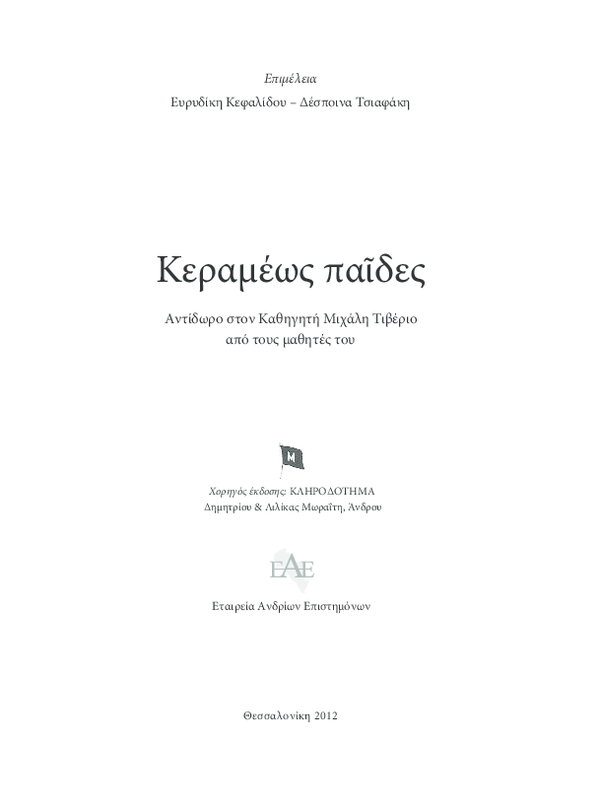 Επιμέλεια
Ευρυδίκη Κεφαλίδου – Δέσποινα Τσιαφάκη

Κεραμέως παῖδες

Αντίδωρο στον Καθηγητή Μιχάλη Τιβέριο
από τους μαθητές του

Μ

Χορηγός έκδοσης: ΚΛΗΡΟΔΟΤΗΜΑ
Δημητρίου & Λιλίκας Μωραΐτη, Άνδρου

ΕΑΕ

Εταιρεία Ανδρίων Επιστημόνων

Θεσσαλονίκη 2012